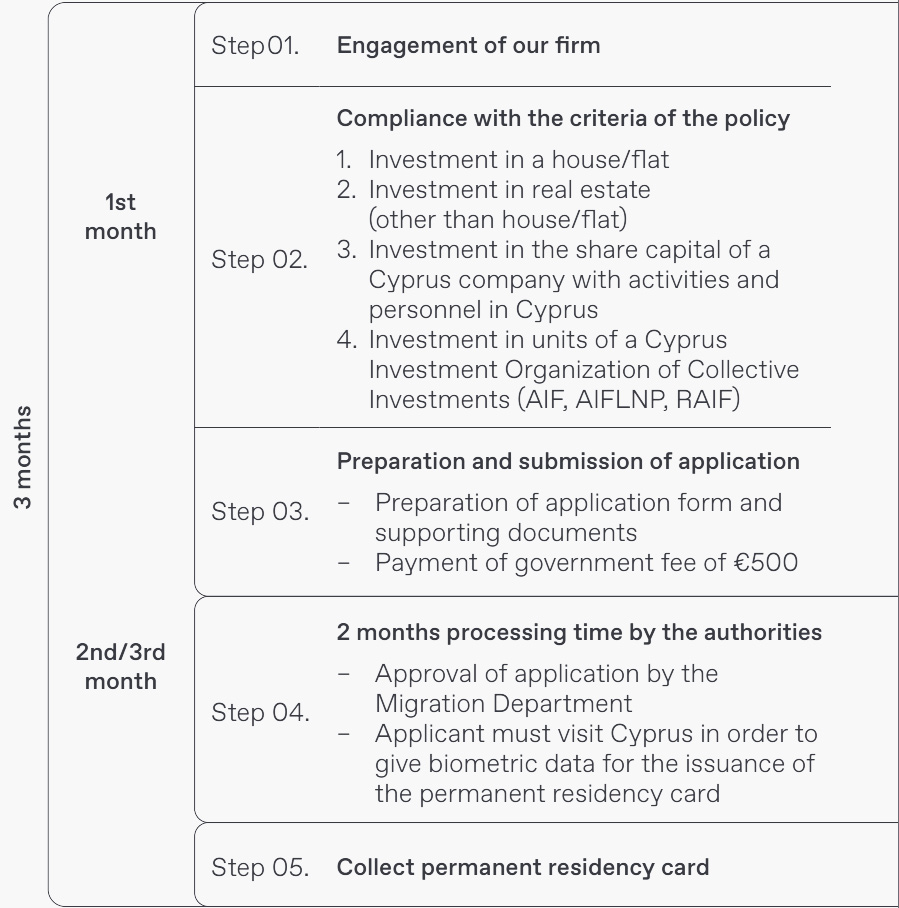 3 months

1st month

Step01. Engagement of our firm

Step 02. Compliance with the criteria of the policy

1. Investment in a house/flat
2. Investment in real estate (other than house/flat)
3. Investment in the share capital of a Cyprus company with activities and personnel in Cyprus
4. Investment in units of a Cyprus Investment Organization of Collective Investments (AIF, AIFLNP, RAIF)

Step 03. Preparation and submission of application

– Preparation of application form and supporting documents
– Payment of government fee of €500

2nd/3rd month

Step 04. 2 months processing time by the authorities

– Approval of application by the Migration Department
– Applicant must visit Cyprus in order to give biometric data for the issuance of the permanent residency card

Step 05. Collect permanent residency card